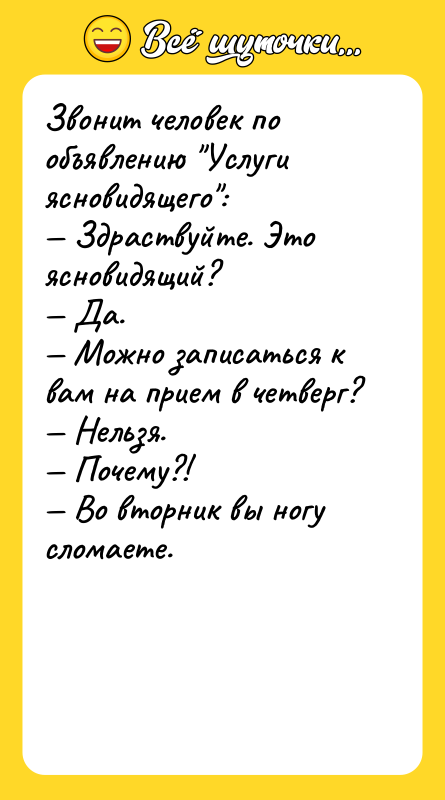 Всё шуточки...

Звонит человек по объявлению "Услуги ясновидящего":
— Здраствуйте. Это ясновидящий?
— Да.
— Можно записаться к вам на прием в четверг?
— Нельзя.
— Почему?!
— Во вторник вы ногу сломаете.